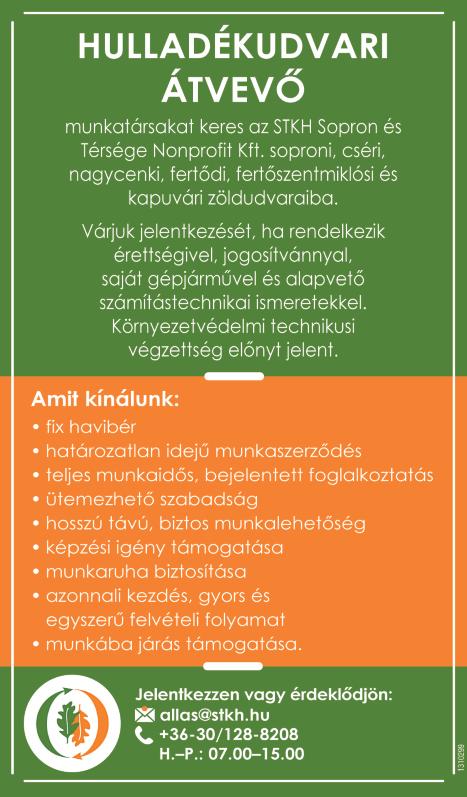 HULLADÉKUDVARI ÁTVEVŐ

munkatársakat keres az STKH Sopron és Térsége Nonprofit Kft. soproni, cséri, nagycenki, fertődi, fertőszentmiklósi és kapuvári zöldudvaraiba.

Várjuk jelentkezését, ha rendelkezik érettségivel, jogosítvánnyal, saját gépjárművel és alapvető számítástechnikai ismeretekkel. Környezetvédelmi technikusi végzettség előnyt jelent.

Amit kínálunk:
• fix havibér
• határozatlan idejű munkaszerződés
• teljes munkaidős, bejelentett foglalkoztatás
• ütemezhető szabadság
• hosszú távú, biztos munkalehetőség
• képzési igény támogatása
• munkaruha biztosítása
• azonnali kezdés, gyors és egyszerű felvételi folyamat
• munkába járás támogatása.

Jelentkezzen vagy érdeklődjön:
allas@stkh.hu
+36-30/128-8208
H.–P.: 07.00–15.00

1310299